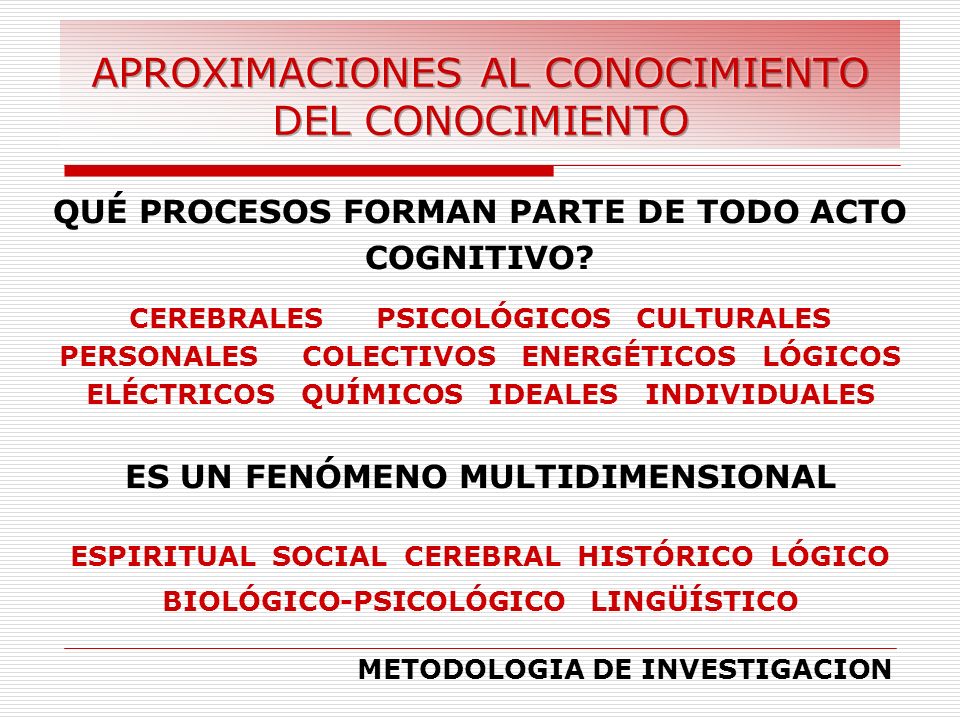 APROXIMACIONES AL CONOCIMIENTO DEL CONOCIMIENTO

QUÉ PROCESOS FORMAN PARTE DE TODO ACTO COGNITIVO?

CEREBRALES PSICOLÓGICOS CULTURALES PERSONALES COLECTIVOS ENERGÉTICOS LÓGICOS ELÉCTRICOS QUÍMICOS IDEALES INDIVIDUALES

ES UN FENÓMENO MULTIDIMENSIONAL

ESPIRITUAL SOCIAL CEREBRAL HISTÓRICO LÓGICO BIOLÓGICO-PSICOLÓGICO LINGÜÍSTICO

METODOLOGIA DE INVESTIGACION